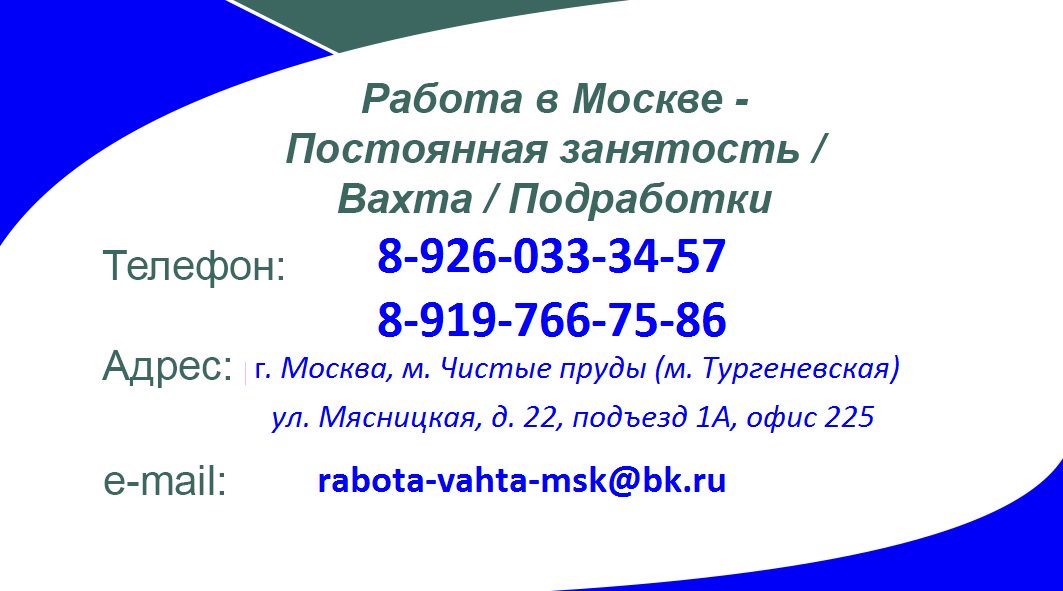 Работа в Москве -
Постоянная занятость /
Вахта / Подработки

Телефон: 8-926-033-34-57
8-919-766-75-86

Адрес: г. Москва, м. Чистые пруды (м. Тургеневская)
ул. Мясницкая, д. 22, подъезд 1А, офис 225

e-mail: rabota-vahta-msk@bk.ru